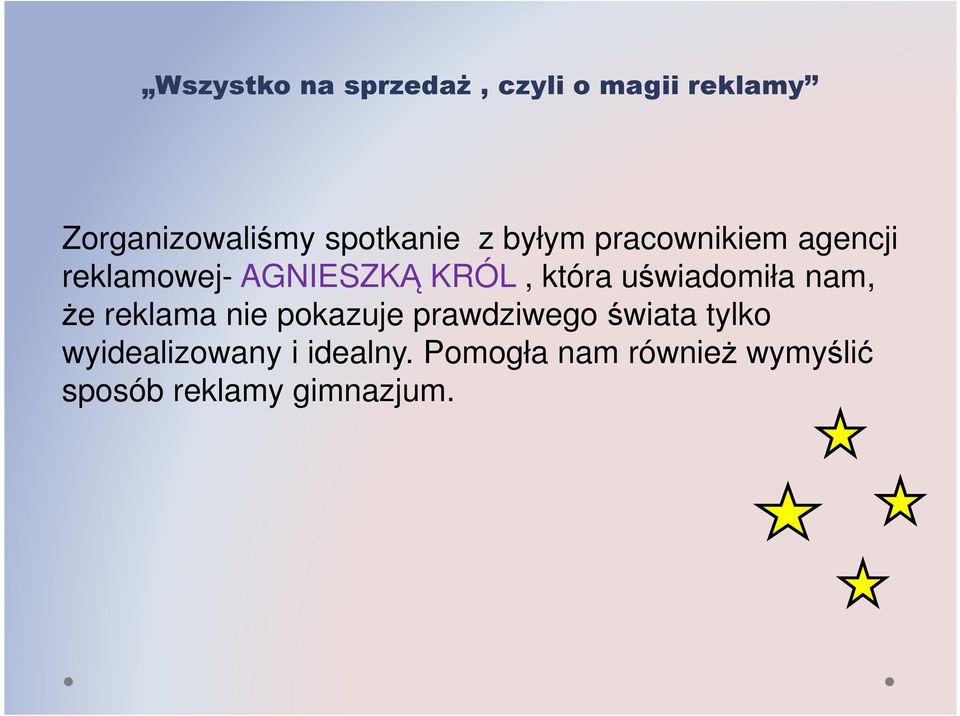 „Wszystko na sprzedaż , czyli o magii reklamy”

Zorganizowaliśmy spotkanie z byłym pracownikiem agencji reklamowej- AGNIESZKĄ KRÓL , która uświadomiła nam, że reklama nie pokazuje prawdziwego świata tylko wyidealizowany i idealny. Pomogła nam również wymyślić sposób reklamy gimnazjum.